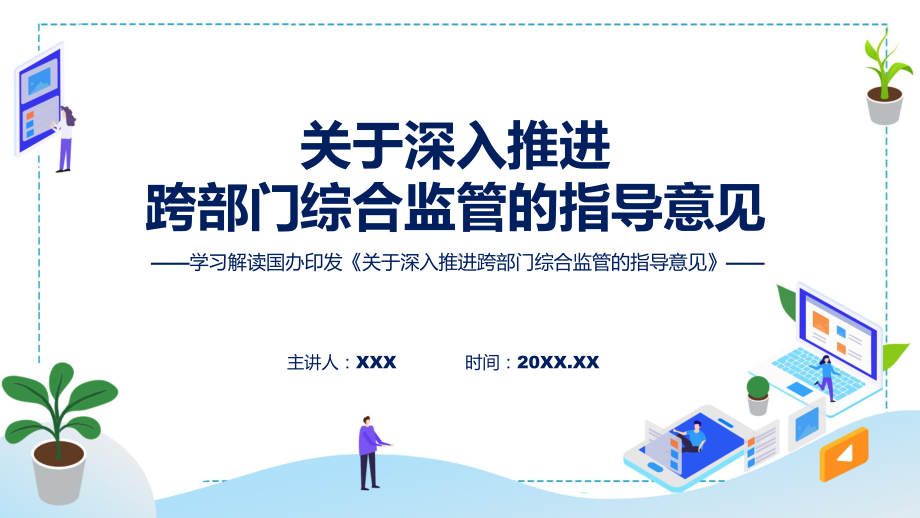 关于深入推进
跨部门综合监管的指导意见

——学习解读国办印发《关于深入推进跨部门综合监管的指导意见》——

主讲人：XXX　　时间：20XX.XX